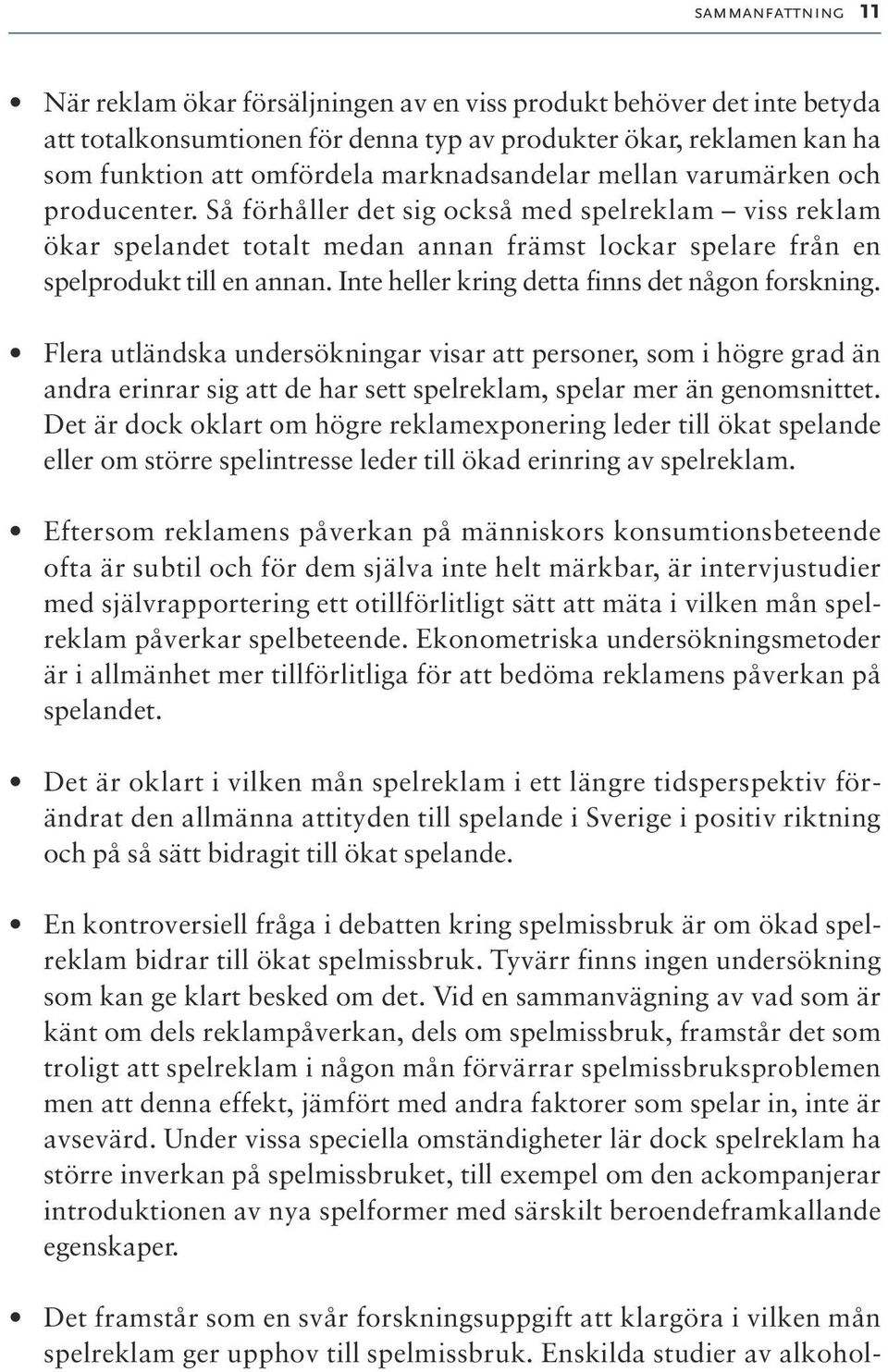 SAMMANFATTNING 11

• När reklam ökar försäljningen av en viss produkt behöver det inte betyda att totalkonsumtionen för denna typ av produkter ökar, reklamen kan ha som funktion att omfördela marknadsandelar mellan varumärken och producenter. Så förhåller det sig också med spelreklam – viss reklam ökar spelandet totalt medan annan främst lockar spelare från en spelprodukt till en annan. Inte heller kring detta finns det någon forskning.

• Flera utländska undersökningar visar att personer, som i högre grad än andra erinrar sig att de har sett spelreklam, spelar mer än genomsnittet. Det är dock oklart om högre reklamexponering leder till ökat spelande eller om större spelintresse leder till ökad erinring av spelreklam.

• Eftersom reklamens påverkan på människors konsumtionsbeteende ofta är subtil och för dem själva inte helt märkbar, är intervjustudier med självrapportering ett otillförlitligt sätt att mäta i vilken mån spelreklam påverkar spelbeteende. Ekonometriska undersökningsmetoder är i allmänhet mer tillförlitliga för att bedöma reklamens påverkan på spelandet.

• Det är oklart i vilken mån spelreklam i ett längre tidsperspektiv förändrat den allmänna attityden till spelande i Sverige i positiv riktning och på så sätt bidragit till ökat spelande.

• En kontroversiell fråga i debatten kring spelmissbruk är om ökad spelreklam bidrar till ökat spelmissbruk. Tyvärr finns ingen undersökning som kan ge klart besked om det. Vid en sammanvägning av vad som är känt om dels reklampåverkan, dels om spelmissbruk, framstår det som troligt att spelreklam i någon mån förvärrar spelmissbruksproblemen men att denna effekt, jämfört med andra faktorer som spelar in, inte är avsevärd. Under vissa speciella omständigheter lär dock spelreklam ha större inverkan på spelmissbruket, till exempel om den ackompanjerar introduktionen av nya spelformer med särskilt beroendeframkallande egenskaper.

• Det framstår som en svår forskningsuppgift att klargöra i vilken mån spelreklam ger upphov till spelmissbruk. Enskilda studier av alkohol-